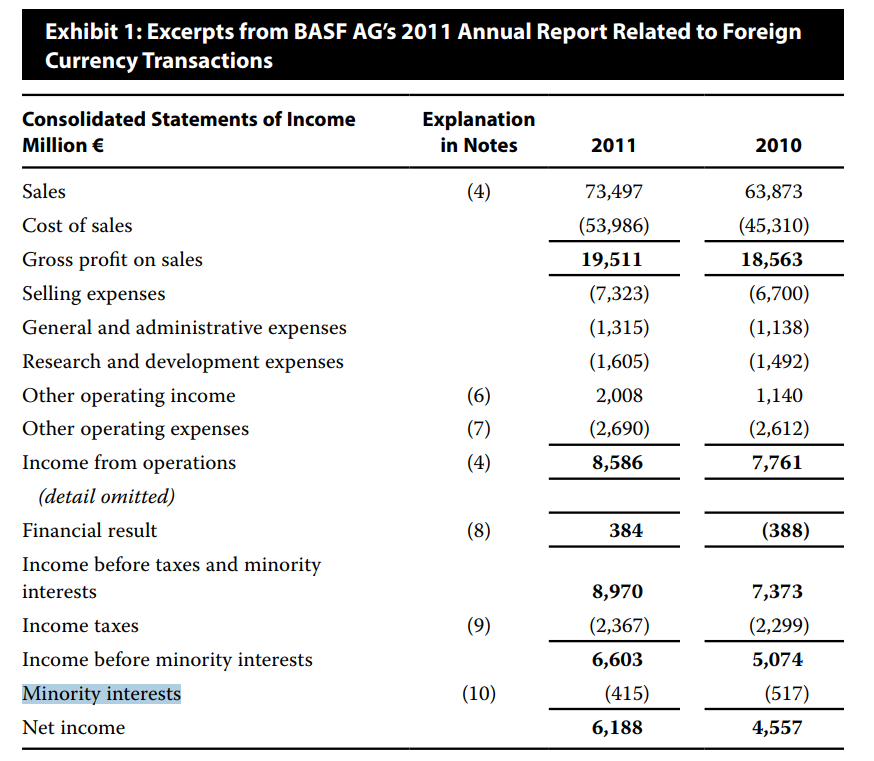 Exhibit 1: Excerpts from BASF AG's 2011 Annual Report Related to Foreign Currency Transactions

| Consolidated Statements of Income Million € | Explanation in Notes | 2011 | 2010 |
|---|---|---|---|
| Sales | (4) | 73,497 | 63,873 |
| Cost of sales | | (53,986) | (45,310) |
| Gross profit on sales | | 19,511 | 18,563 |
| Selling expenses | | (7,323) | (6,700) |
| General and administrative expenses | | (1,315) | (1,138) |
| Research and development expenses | | (1,605) | (1,492) |
| Other operating income | (6) | 2,008 | 1,140 |
| Other operating expenses | (7) | (2,690) | (2,612) |
| Income from operations | (4) | 8,586 | 7,761 |
| (detail omitted) | | | |
| Financial result | (8) | 384 | (388) |
| Income before taxes and minority interests | | 8,970 | 7,373 |
| Income taxes | (9) | (2,367) | (2,299) |
| Income before minority interests | | 6,603 | 5,074 |
| Minority interests | (10) | (415) | (517) |
| Net income | | 6,188 | 4,557 |